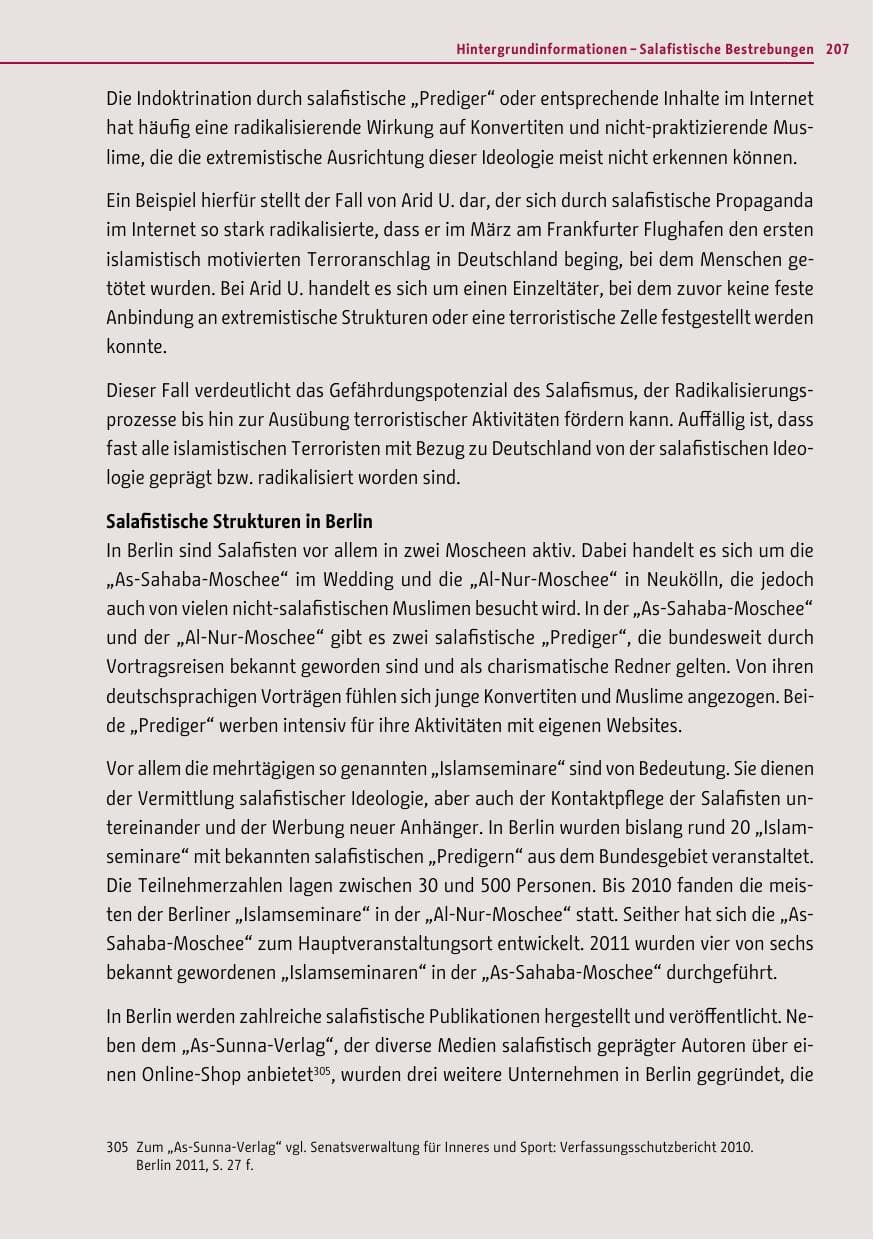 Hintergrundinformationen – Salafistische Bestrebungen 207

Die Indoktrination durch salafistische „Prediger“ oder entsprechende Inhalte im Internet hat häufig eine radikalisierende Wirkung auf Konvertiten und nicht-praktizierende Muslime, die die extremistische Ausrichtung dieser Ideologie meist nicht erkennen können.

Ein Beispiel hierfür stellt der Fall von Arid U. dar, der sich durch salafistische Propaganda im Internet so stark radikalisierte, dass er im März am Frankfurter Flughafen den ersten islamistisch motivierten Terroranschlag in Deutschland beging, bei dem Menschen getötet wurden. Bei Arid U. handelt es sich um einen Einzeltäter, bei dem zuvor keine feste Anbindung an extremistische Strukturen oder eine terroristische Zelle festgestellt werden konnte.

Dieser Fall verdeutlicht das Gefährdungspotenzial des Salafismus, der Radikalisierungsprozesse bis hin zur Ausübung terroristischer Aktivitäten fördern kann. Auffällig ist, dass fast alle islamistischen Terroristen mit Bezug zu Deutschland von der salafistischen Ideologie geprägt bzw. radikalisiert worden sind.

Salafistische Strukturen in Berlin
In Berlin sind Salafisten vor allem in zwei Moscheen aktiv. Dabei handelt es sich um die „As-Sahaba-Moschee“ im Wedding und die „Al-Nur-Moschee“ in Neukölln, die jedoch auch von vielen nicht-salafistischen Muslimen besucht wird. In der „As-Sahaba-Moschee“ und der „Al-Nur-Moschee“ gibt es zwei salafistische „Prediger“, die bundesweit durch Vortragsreisen bekannt geworden sind und als charismatische Redner gelten. Von ihren deutschsprachigen Vorträgen fühlen sich junge Konvertiten und Muslime angezogen. Beide „Prediger“ werben intensiv für ihre Aktivitäten mit eigenen Websites.

Vor allem die mehrtägigen so genannten „Islamseminare“ sind von Bedeutung. Sie dienen der Vermittlung salafistischer Ideologie, aber auch der Kontaktpflege der Salafisten untereinander und der Werbung neuer Anhänger. In Berlin wurden bislang rund 20 „Islamseminare“ mit bekannten salafistischen „Predigern“ aus dem Bundesgebiet veranstaltet. Die Teilnehmerzahlen lagen zwischen 30 und 500 Personen. Bis 2010 fanden die meisten der Berliner „Islamseminare“ in der „Al-Nur-Moschee“ statt. Seither hat sich die „As-Sahaba-Moschee“ zum Hauptveranstaltungsort entwickelt. 2011 wurden vier von sechs bekannt gewordenen „Islamseminaren“ in der „As-Sahaba-Moschee“ durchgeführt.

In Berlin werden zahlreiche salafistische Publikationen hergestellt und veröffentlicht. Neben dem „As-Sunna-Verlag“, der diverse Medien salafistisch geprägter Autoren über einen Online-Shop anbietet$^{305}$, wurden drei weitere Unternehmen in Berlin gegründet, die

305 Zum „As-Sunna-Verlag“ vgl. Senatsverwaltung für Inneres und Sport: Verfassungsschutzbericht 2010. Berlin 2011, S. 27 f.